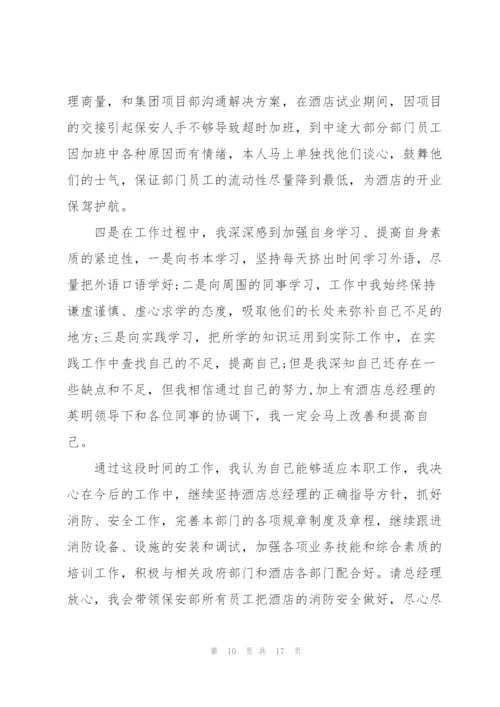 理商量，和集团项目部沟通解决方案，在酒店试业期间，因项目的交接引起保安人手不够导致超时加班，到中途大部分部门员工因加班中各种原因而有情绪，本人马上单独找他们谈心，鼓舞他们的士气，保证部门员工的流动性尽量降到最低，为酒店的开业保驾护航。

四是在工作过程中，我深深感到加强自身学习、提高自身素质的紧迫性，一是向书本学习，坚持每天挤出时间学习外语，尽量把外语口语学好;二是向周围的同事学习，工作中我始终保持谦虚谨慎、虚心求学的态度，吸取他们的长处来弥补自己不足的地方;三是向实践学习，把所学的知识运用到实际工作中，在实践工作中查找自己的不足，提高自己;但是我深知自己还存在一些缺点和不足，但我相信通过自己的努力,加上有酒店总经理的英明领导下和各位同事的协调下，我一定会马上改善和提高自己。

通过这段时间的工作，我认为自己能够适应本职工作，我决心在今后的工作中，继续坚持酒店总经理的正确指导方针，抓好消防、安全工作，完善本部门的各项规章制度及章程，继续跟进消防设备、设施的安装和调试，加强各项业务技能和综合素质的培训工作，积极与相关政府部门和酒店各部门配合好。请总经理放心，我会带领保安部所有员工把酒店的消防安全做好，尽心尽

第 10 页 共 17 页